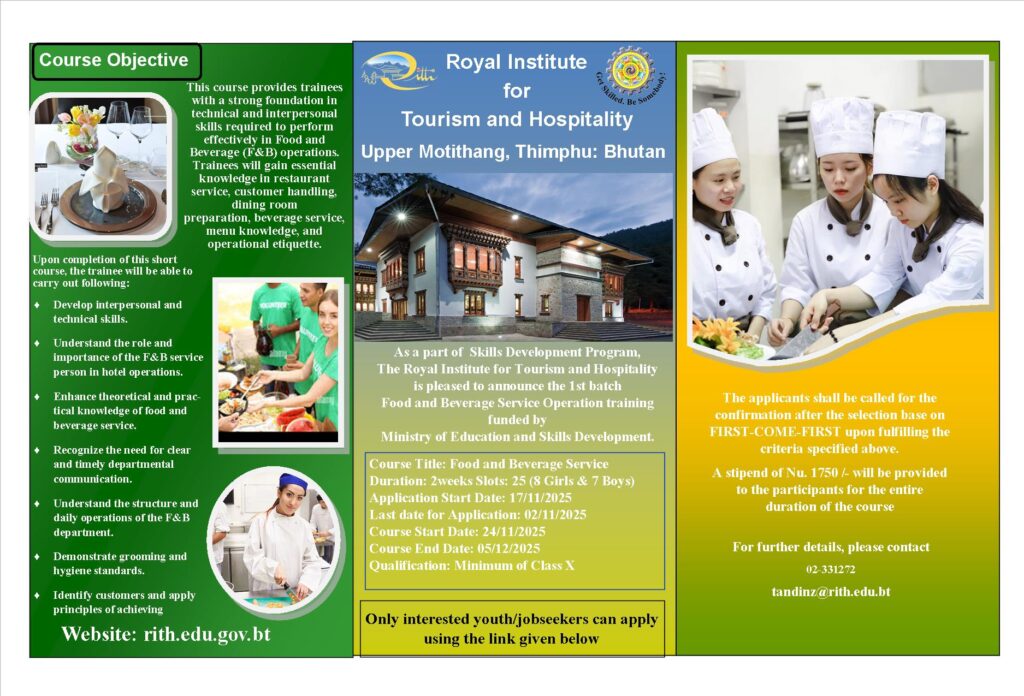 Course Objective

This course provides trainees with a strong foundation in technical and interpersonal skills required to perform effectively in Food and Beverage (F&B) operations. Trainees will gain essential knowledge in restaurant service, customer handling, dining room preparation, beverage service, menu knowledge, and operational etiquette.

Upon completion of this short course, the trainee will be able to carry out following:

♦ Develop interpersonal and technical skills.

♦ Understand the role and importance of the F&B service person in hotel operations.

♦ Enhance theoretical and practical knowledge of food and beverage service.

♦ Recognize the need for clear and timely departmental communication.

♦ Understand the structure and daily operations of the F&B department.

♦ Demonstrate grooming and hygiene standards.

♦ Identify customers and apply principles of achieving

Website: rith.edu.gov.bt

Royal Institute for Tourism and Hospitality

Get Skilled. Be Somebody!

Upper Motithang, Thimphu: Bhutan

As a part of Skills Development Program, The Royal Institute for Tourism and Hospitality is pleased to announce the 1st batch Food and Beverage Service Operation training funded by Ministry of Education and Skills Development.

Course Title: Food and Beverage Service
Duration: 2weeks Slots: 25 (8 Girls & 7 Boys)
Application Start Date: 17/11/2025
Last date for Application: 02/11/2025
Course Start Date: 24/11/2025
Course End Date: 05/12/2025
Qualification: Minimum of Class X

Only interested youth/jobseekers can apply using the link given below

The applicants shall be called for the confirmation after the selection base on FIRST-COME-FIRST upon fulfilling the criteria specified above.

A stipend of Nu. 1750 /- will be provided to the participants for the entire duration of the course

For further details, please contact

02-331272

tandinz@rith.edu.bt